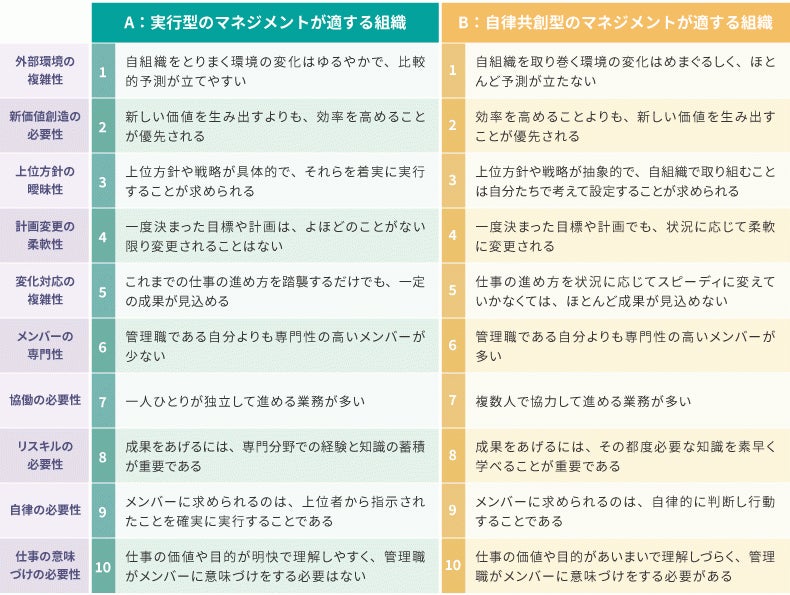 | | | A：実行型のマネジメントが適する組織 | | B：自律共創型のマネジメントが適する組織 |
|---|---|---|---|---|
| 外部環境の複雑性 | 1 | 自組織をとりまく環境の変化はゆるやかで、比較的予測が立てやすい | 1 | 自組織を取り巻く環境の変化はめまぐるしく、ほとんど予測が立たない |
| 新価値創造の必要性 | 2 | 新しい価値を生み出すよりも、効率を高めることが優先される | 2 | 効率を高めることよりも、新しい価値を生み出すことが優先される |
| 上位方針の曖昧性 | 3 | 上位方針や戦略が具体的で、それらを着実に実行することが求められる | 3 | 上位方針や戦略が抽象的で、自組織で取り組むことは自分たちで考えて設定することが求められる |
| 計画変更の柔軟性 | 4 | 一度決まった目標や計画は、よほどのことがない限り変更されることはない | 4 | 一度決まった目標や計画でも、状況に応じて柔軟に変更される |
| 変化対応の複雑性 | 5 | これまでの仕事の進め方を踏襲するだけでも、一定の成果が見込める | 5 | 仕事の進め方を状況に応じてスピーディに変えていかなくては、ほとんど成果が見込めない |
| メンバーの専門性 | 6 | 管理職である自分よりも専門性の高いメンバーが少ない | 6 | 管理職である自分よりも専門性の高いメンバーが多い |
| 協働の必要性 | 7 | 一人ひとりが独立して進める業務が多い | 7 | 複数人で協力して進める業務が多い |
| リスキルの必要性 | 8 | 成果をあげるには、専門分野での経験と知識の蓄積が重要である | 8 | 成果をあげるには、その都度必要な知識を素早く学べることが重要である |
| 自律の必要性 | 9 | メンバーに求められるのは、上位者から指示されたことを確実に実行することである | 9 | メンバーに求められるのは、自律的に判断し行動することである |
| 仕事の意味づけの必要性 | 10 | 仕事の価値や目的が明快で理解しやすく、管理職がメンバーに意味づけをする必要はない | 10 | 仕事の価値や目的があいまいで理解しづらく、管理職がメンバーに意味づけをする必要がある |